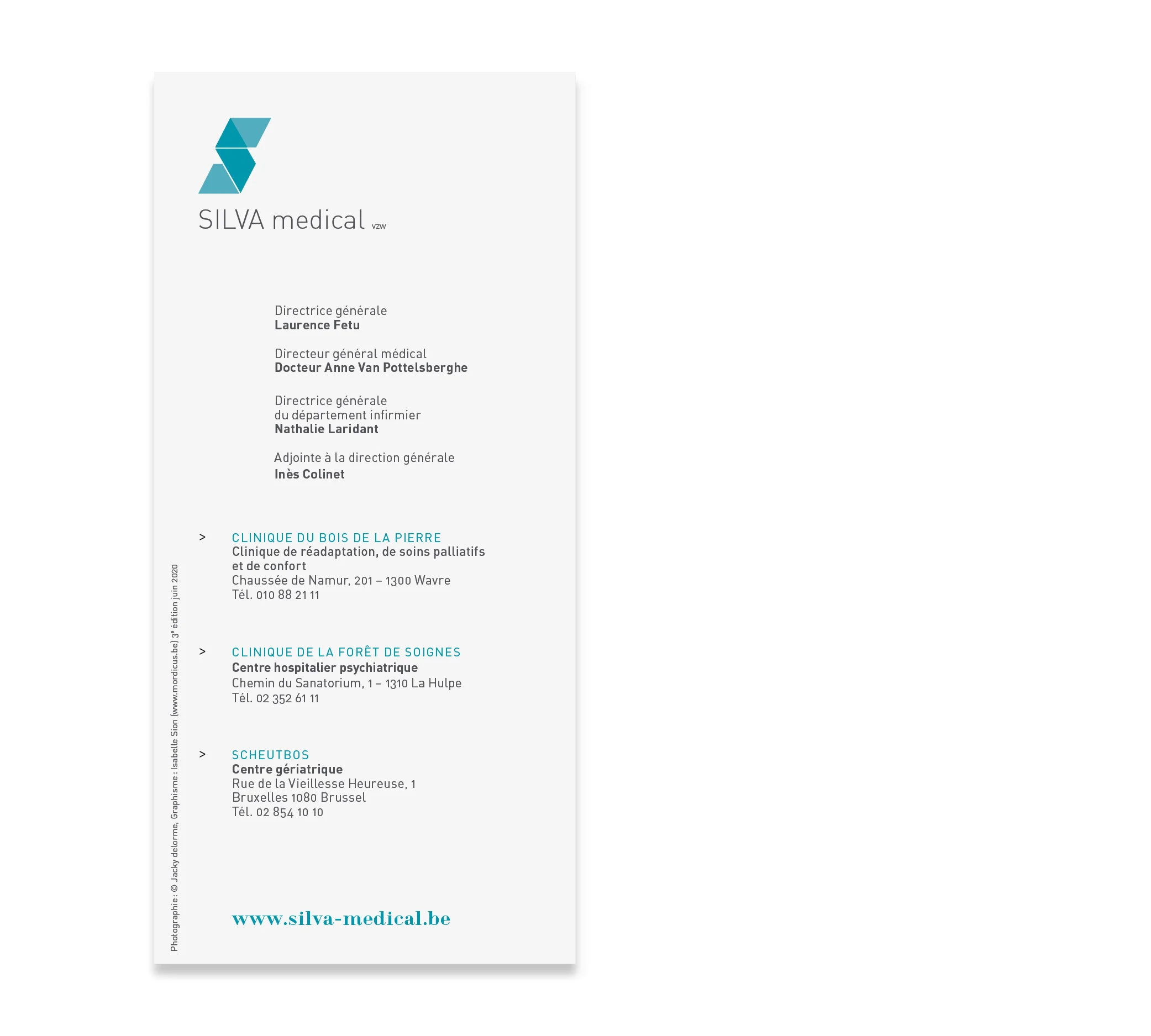 SILVA medical vzw

Directrice générale
Laurence Fetu

Directeur général médical
Docteur Anne Van Pottelsberghe

Directrice générale
du département infirmier
Nathalie Laridant

Adjointe à la direction générale
Inès Colinet

> CLINIQUE DU BOIS DE LA PIERRE
Clinique de réadaptation, de soins palliatifs
et de confort
Chaussée de Namur, 201 – 1300 Wavre
Tél. 010 88 21 11

> CLINIQUE DE LA FORÊT DE SOIGNES
Centre hospitalier psychiatrique
Chemin du Sanatorium, 1 – 1310 La Hulpe
Tél. 02 352 61 11

> SCHEUTBOS
Centre gériatrique
Rue de la Vieillesse Heureuse, 1
Bruxelles 1080 Brussel
Tél. 02 854 10 10

www.silva-medical.be

Photographie : © Jacky delorme, Graphisme : Isabelle Sion (www.mordicus.be) 3e édition juin 2020